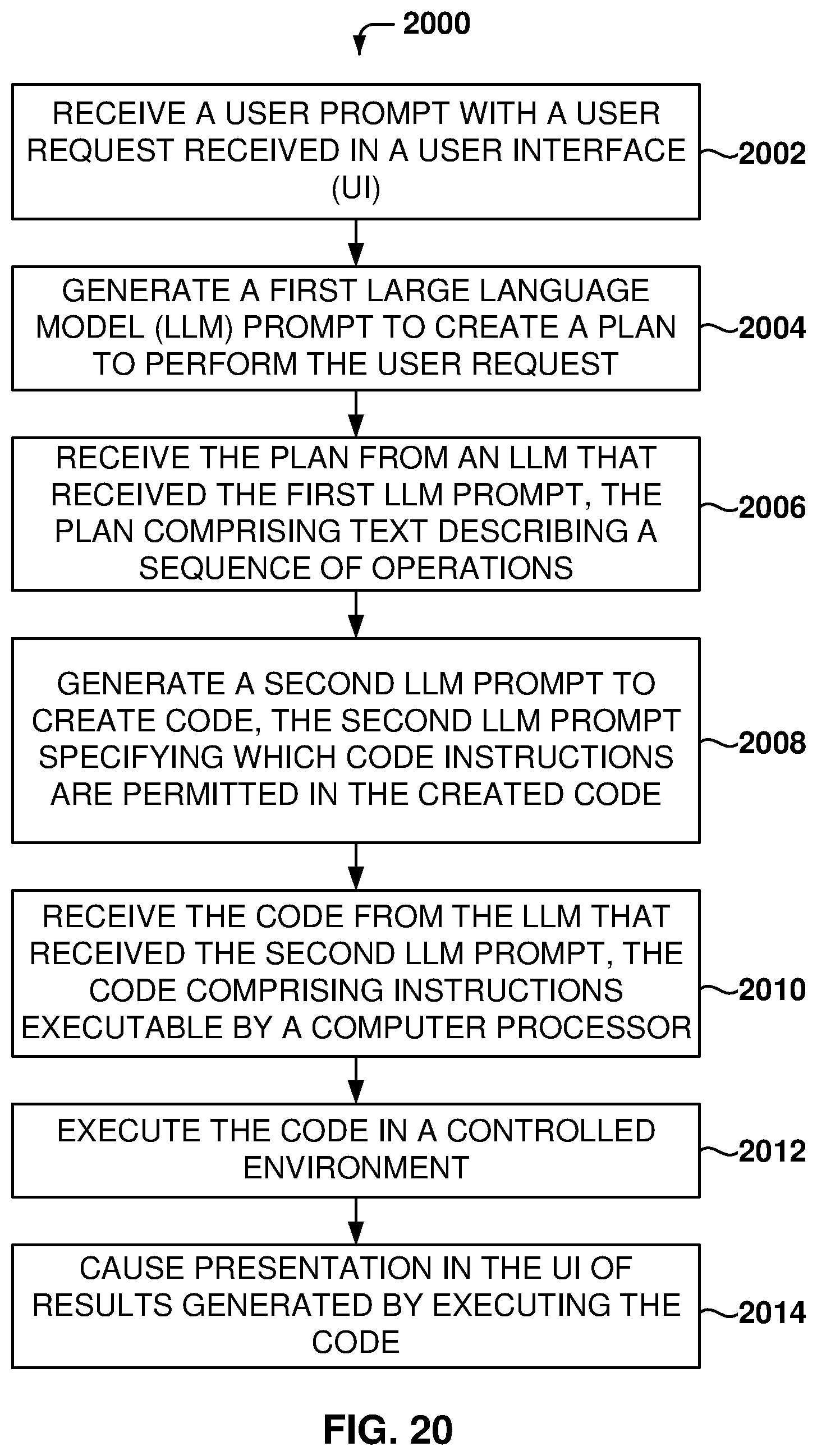 2000

RECEIVE A USER PROMPT WITH A USER REQUEST RECEIVED IN A USER INTERFACE (UI)

2002

GENERATE A FIRST LARGE LANGUAGE MODEL (LLM) PROMPT TO CREATE A PLAN TO PERFORM THE USER REQUEST

2004

RECEIVE THE PLAN FROM AN LLM THAT RECEIVED THE FIRST LLM PROMPT, THE PLAN COMPRISING TEXT DESCRIBING A SEQUENCE OF OPERATIONS

2006

GENERATE A SECOND LLM PROMPT TO CREATE CODE, THE SECOND LLM PROMPT SPECIFYING WHICH CODE INSTRUCTIONS ARE PERMITTED IN THE CREATED CODE

2008

RECEIVE THE CODE FROM THE LLM THAT RECEIVED THE SECOND LLM PROMPT, THE CODE COMPRISING INSTRUCTIONS EXECUTABLE BY A COMPUTER PROCESSOR

2010

EXECUTE THE CODE IN A CONTROLLED ENVIRONMENT

2012

CAUSE PRESENTATION IN THE UI OF RESULTS GENERATED BY EXECUTING THE CODE

2014

FIG. 20